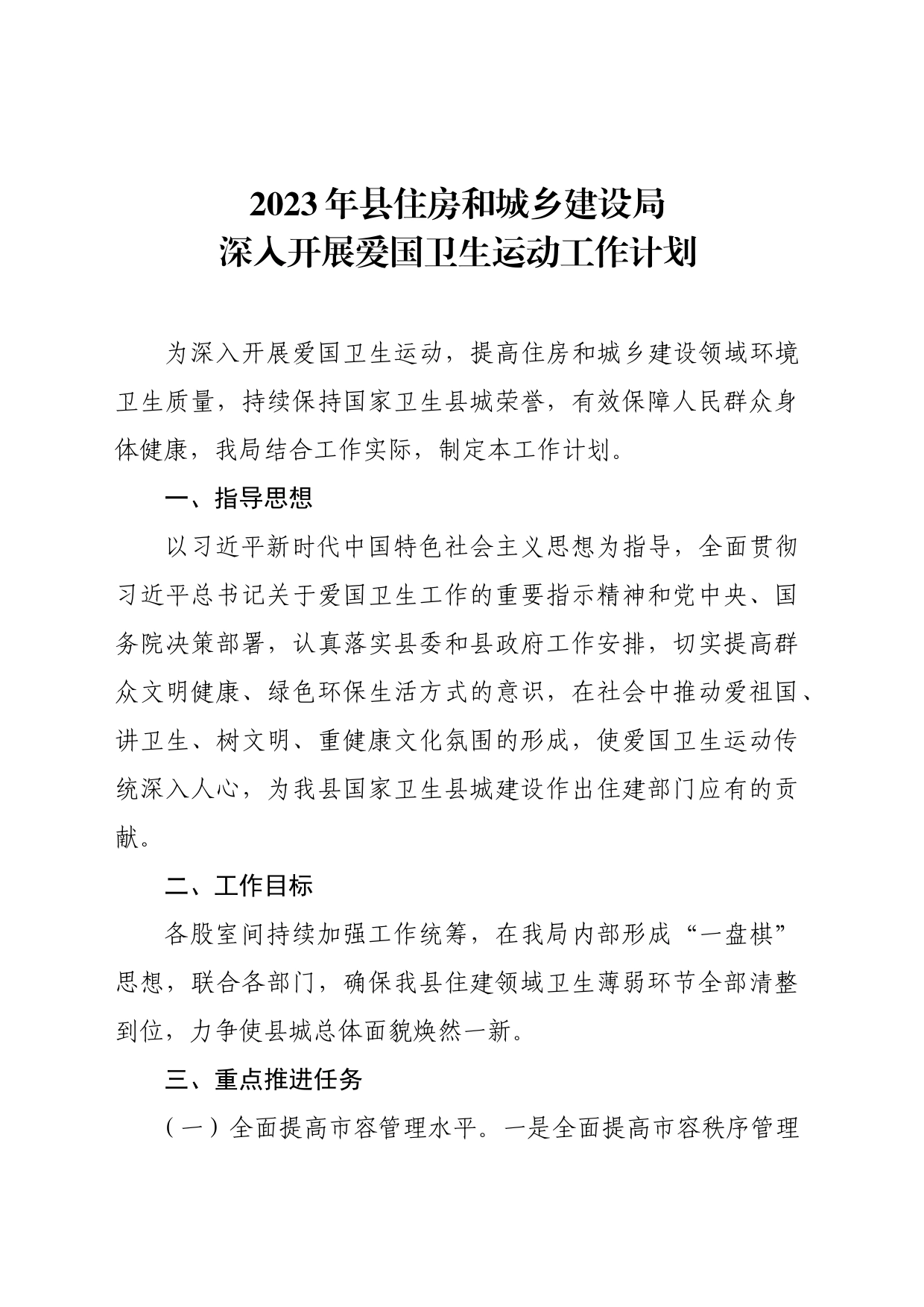 2023年县住房和城乡建设局
深入开展爱国卫生运动工作计划

为深入开展爱国卫生运动，提高住房和城乡建设领域环境卫生质量，持续保持国家卫生县城荣誉，有效保障人民群众身体健康，我局结合工作实际，制定本工作计划。

一、指导思想

以习近平新时代中国特色社会主义思想为指导，全面贯彻习近平总书记关于爱国卫生工作的重要指示精神和党中央、国务院决策部署，认真落实县委和县政府工作安排，切实提高群众文明健康、绿色环保生活方式的意识，在社会中推动爱祖国、讲卫生、树文明、重健康文化氛围的形成，使爱国卫生运动传统深入人心，为我县国家卫生县城建设作出住建部门应有的贡献。

二、工作目标

各股室间持续加强工作统筹，在我局内部形成“一盘棋”思想，联合各部门，确保我县住建领域卫生薄弱环节全部清整到位，力争使县城总体面貌焕然一新。

三、重点推进任务

（一）全面提高市容管理水平。一是全面提高市容秩序管理